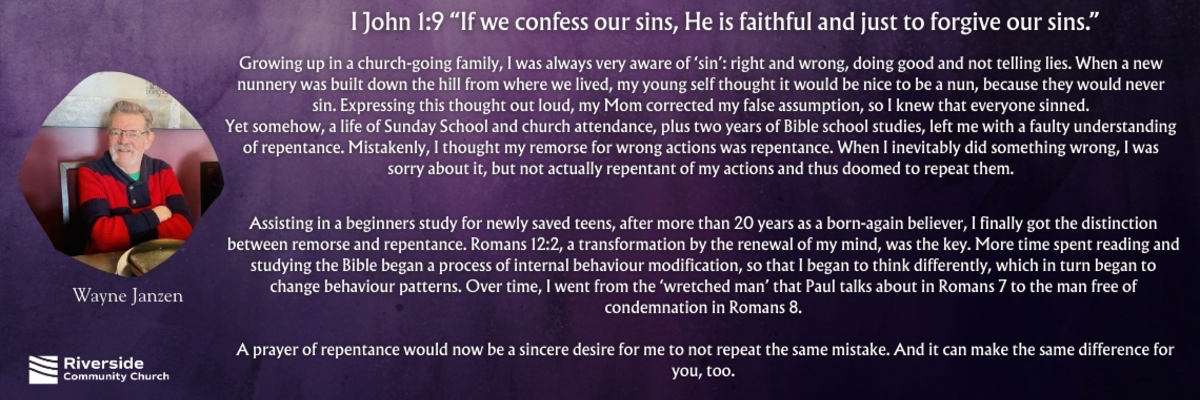 I John 1:9 "If we confess our sins, He is faithful and just to forgive our sins."

Growing up in a church-going family, I was always very aware of 'sin': right and wrong, doing good and not telling lies. When a new nunnery was built down the hill from where we lived, my young self thought it would be nice to be a nun, because they would never sin. Expressing this thought out loud, my Mom corrected my false assumption, so I knew that everyone sinned.
Yet somehow, a life of Sunday School and church attendance, plus two years of Bible school studies, left me with a faulty understanding of repentance. Mistakenly, I thought my remorse for wrong actions was repentance. When I inevitably did something wrong, I was sorry about it, but not actually repentant of my actions and thus doomed to repeat them.

Assisting in a beginners study for newly saved teens, after more than 20 years as a born-again believer, I finally got the distinction between remorse and repentance. Romans 12:2, a transformation by the renewal of my mind, was the key. More time spent reading and studying the Bible began a process of internal behaviour modification, so that I began to think differently, which in turn began to change behaviour patterns. Over time, I went from the 'wretched man' that Paul talks about in Romans 7 to the man free of condemnation in Romans 8.

A prayer of repentance would now be a sincere desire for me to not repeat the same mistake. And it can make the same difference for you, too.

Wayne Janzen

Riverside
Community Church